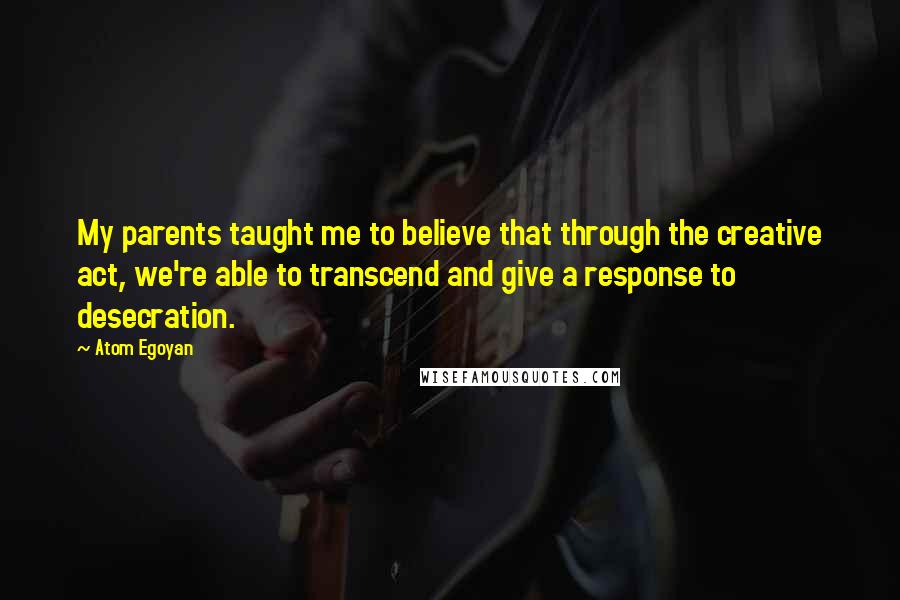 My parents taught me to believe that through the creative act, we're able to transcend and give a response to desecration.

~ Atom Egoyan

WISEFAMOUSQUOTES.COM